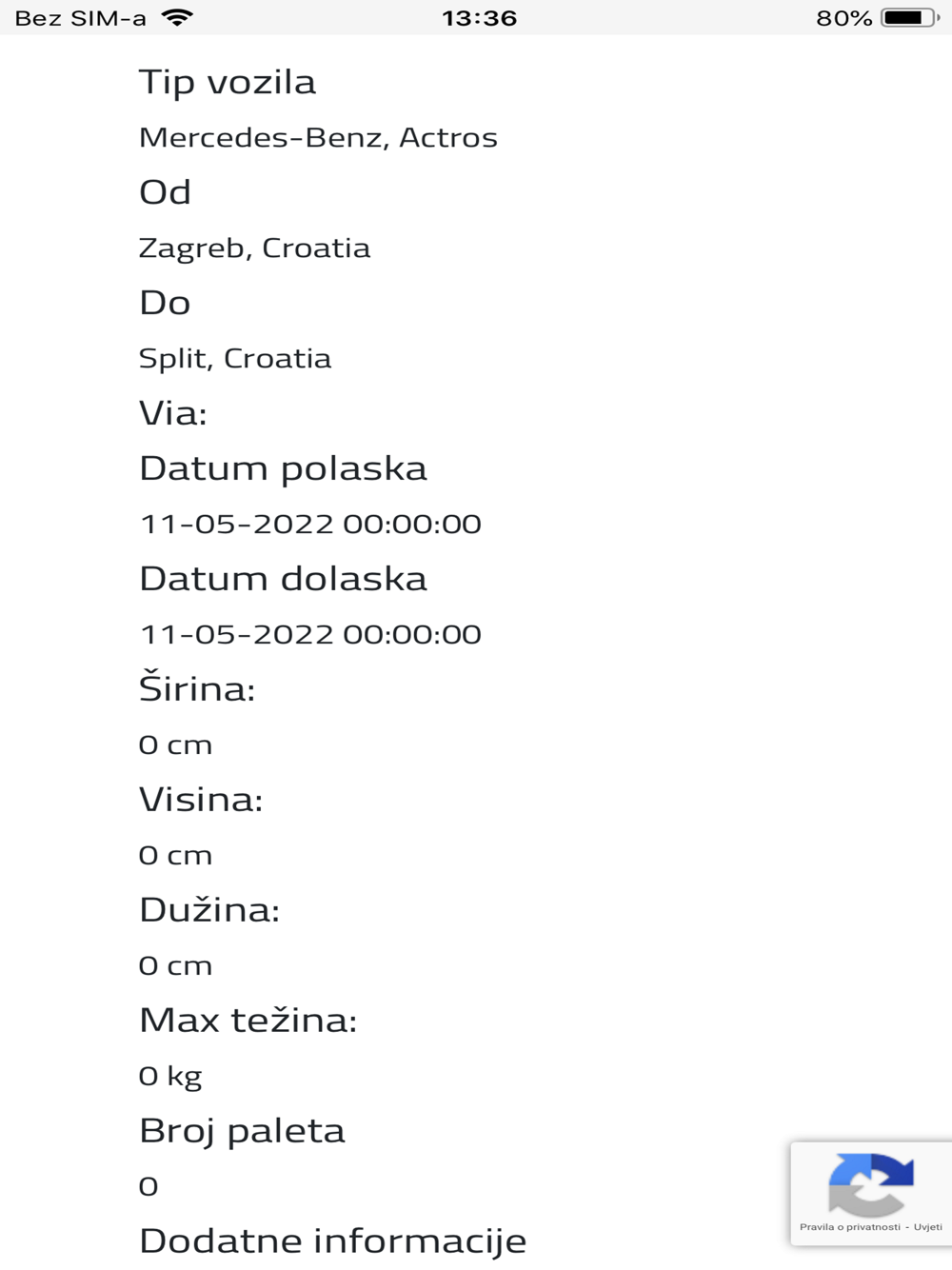 Bez SIM-a 13:36 80%

Tip vozila

Mercedes-Benz, Actros

Od

Zagreb, Croatia

Do

Split, Croatia

Via:

Datum polaska

11-05-2022 00:00:00

Datum dolaska

11-05-2022 00:00:00

Širina:

0 cm

Visina:

0 cm

Dužina:

0 cm

Max težina:

0 kg

Broj paleta

0

Dodatne informacije

Pravila o privatnosti - Uvjeti